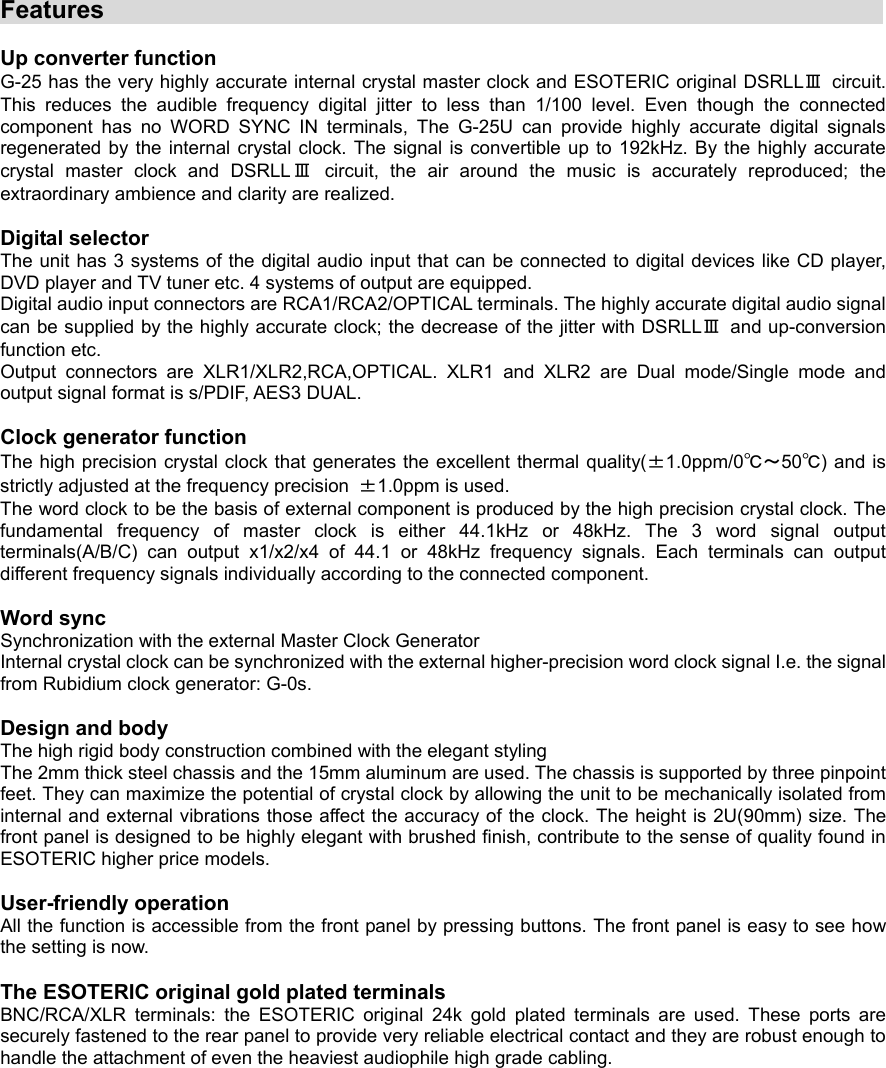 Features

Up converter function
G-25 has the very highly accurate internal crystal master clock and ESOTERIC original DSRLLⅢ circuit. This reduces the audible frequency digital jitter to less than 1/100 level. Even though the connected component has no WORD SYNC IN terminals, The G-25U can provide highly accurate digital signals regenerated by the internal crystal clock. The signal is convertible up to 192kHz. By the highly accurate crystal master clock and DSRLLⅢ circuit, the air around the music is accurately reproduced; the extraordinary ambience and clarity are realized.

Digital selector
The unit has 3 systems of the digital audio input that can be connected to digital devices like CD player, DVD player and TV tuner etc. 4 systems of output are equipped.
Digital audio input connectors are RCA1/RCA2/OPTICAL terminals. The highly accurate digital audio signal can be supplied by the highly accurate clock; the decrease of the jitter with DSRLLⅢ and up-conversion function etc.
Output connectors are XLR1/XLR2,RCA,OPTICAL. XLR1 and XLR2 are Dual mode/Single mode and output signal format is s/PDIF, AES3 DUAL.

Clock generator function
The high precision crystal clock that generates the excellent thermal quality(±1.0ppm/0℃～50℃) and is strictly adjusted at the frequency precision ±1.0ppm is used.
The word clock to be the basis of external component is produced by the high precision crystal clock. The fundamental frequency of master clock is either 44.1kHz or 48kHz. The 3 word signal output terminals(A/B/C) can output x1/x2/x4 of 44.1 or 48kHz frequency signals. Each terminals can output different frequency signals individually according to the connected component.

Word sync
Synchronization with the external Master Clock Generator
Internal crystal clock can be synchronized with the external higher-precision word clock signal I.e. the signal from Rubidium clock generator: G-0s.

Design and body
The high rigid body construction combined with the elegant styling
The 2mm thick steel chassis and the 15mm aluminum are used. The chassis is supported by three pinpoint feet. They can maximize the potential of crystal clock by allowing the unit to be mechanically isolated from internal and external vibrations those affect the accuracy of the clock. The height is 2U(90mm) size. The front panel is designed to be highly elegant with brushed finish, contribute to the sense of quality found in ESOTERIC higher price models.

User-friendly operation
All the function is accessible from the front panel by pressing buttons. The front panel is easy to see how the setting is now.

The ESOTERIC original gold plated terminals
BNC/RCA/XLR terminals: the ESOTERIC original 24k gold plated terminals are used. These ports are securely fastened to the rear panel to provide very reliable electrical contact and they are robust enough to handle the attachment of even the heaviest audiophile high grade cabling.